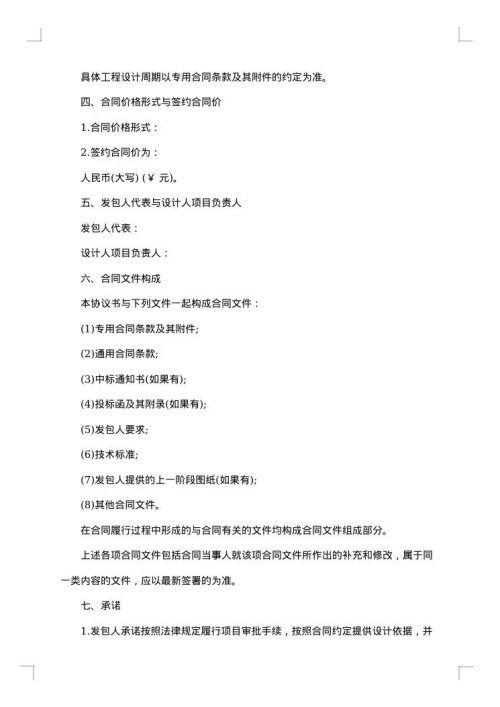 具体工程设计周期以专用合同条款及其附件的约定为准。

四、合同价格形式与签约合同价

1.合同价格形式：

2.签约合同价为：

人民币(大写) (¥ 元)。

五、发包人代表与设计人项目负责人

发包人代表：

设计人项目负责人：

六、合同文件构成

本协议书与下列文件一起构成合同文件：

(1)专用合同条款及其附件;

(2)通用合同条款;

(3)中标通知书(如果有);

(4)投标函及其附录(如果有);

(5)发包人要求;

(6)技术标准;

(7)发包人提供的上一阶段图纸(如果有);

(8)其他合同文件。

在合同履行过程中形成的与合同有关的文件均构成合同文件组成部分。

上述各项合同文件包括合同当事人就该项合同文件所作出的补充和修改，属于同一类内容的文件，应以最新签署的为准。

七、承诺

1.发包人承诺按照法律规定履行项目审批手续，按照合同约定提供设计依据，并